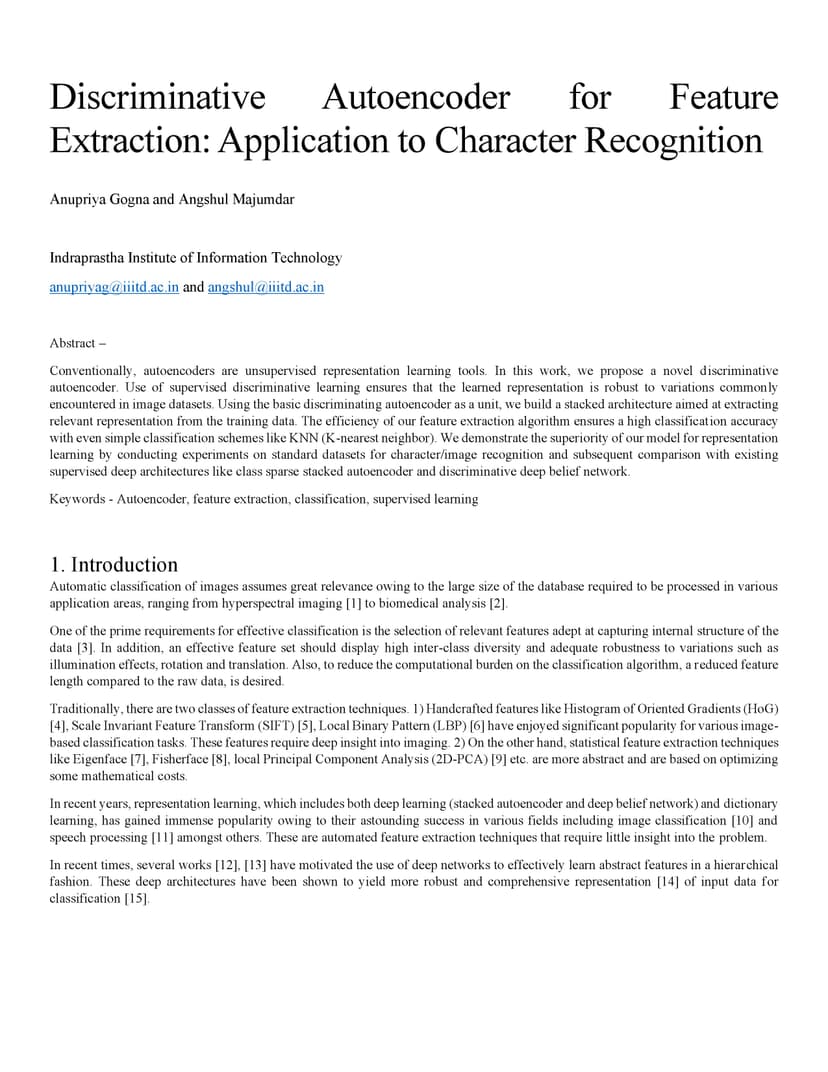 Discriminative Autoencoder for Feature Extraction: Application to Character Recognition

Anupriya Gogna and Angshul Majumdar

Indraprastha Institute of Information Technology

anupriyag@iiitd.ac.in and angshul@iiitd.ac.in

Abstract –

Conventionally, autoencoders are unsupervised representation learning tools. In this work, we propose a novel discriminative autoencoder. Use of supervised discriminative learning ensures that the learned representation is robust to variations commonly encountered in image datasets. Using the basic discriminating autoencoder as a unit, we build a stacked architecture aimed at extracting relevant representation from the training data. The efficiency of our feature extraction algorithm ensures a high classification accuracy with even simple classification schemes like KNN (K-nearest neighbor). We demonstrate the superiority of our model for representation learning by conducting experiments on standard datasets for character/image recognition and subsequent comparison with existing supervised deep architectures like class sparse stacked autoencoder and discriminative deep belief network.

Keywords - Autoencoder, feature extraction, classification, supervised learning

1. Introduction

Automatic classification of images assumes great relevance owing to the large size of the database required to be processed in various application areas, ranging from hyperspectral imaging [1] to biomedical analysis [2].

One of the prime requirements for effective classification is the selection of relevant features adept at capturing internal structure of the data [3]. In addition, an effective feature set should display high inter-class diversity and adequate robustness to variations such as illumination effects, rotation and translation. Also, to reduce the computational burden on the classification algorithm, a reduced feature length compared to the raw data, is desired.

Traditionally, there are two classes of feature extraction techniques. 1) Handcrafted features like Histogram of Oriented Gradients (HoG) [4], Scale Invariant Feature Transform (SIFT) [5], Local Binary Pattern (LBP) [6] have enjoyed significant popularity for various image-based classification tasks. These features require deep insight into imaging. 2) On the other hand, statistical feature extraction techniques like Eigenface [7], Fisherface [8], local Principal Component Analysis (2D-PCA) [9] etc. are more abstract and are based on optimizing some mathematical costs.

In recent years, representation learning, which includes both deep learning (stacked autoencoder and deep belief network) and dictionary learning, has gained immense popularity owing to their astounding success in various fields including image classification [10] and speech processing [11] amongst others. These are automated feature extraction techniques that require little insight into the problem.

In recent times, several works [12], [13] have motivated the use of deep networks to effectively learn abstract features in a hierarchical fashion. These deep architectures have been shown to yield more robust and comprehensive representation [14] of input data for classification [15].